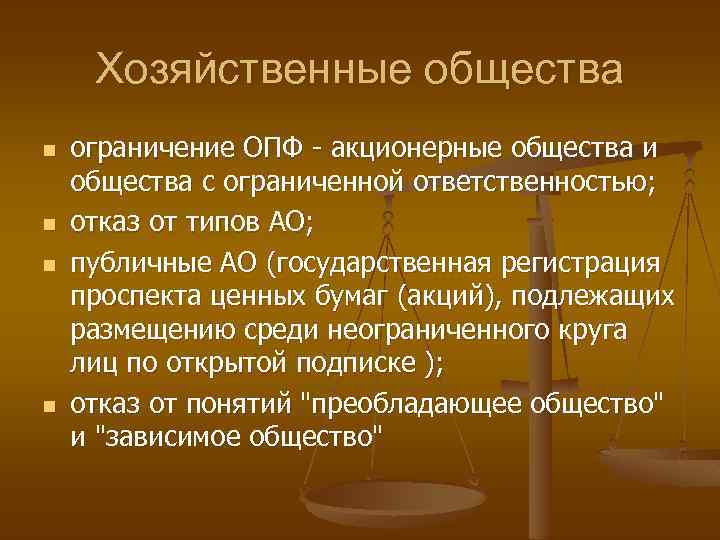 Хозяйственные общества

- ограничение ОПФ - акционерные общества и общества с ограниченной ответственностью;
- отказ от типов АО;
- публичные АО (государственная регистрация проспекта ценных бумаг (акций), подлежащих размещению среди неограниченного круга лиц по открытой подписке );
- отказ от понятий "преобладающее общество" и "зависимое общество"